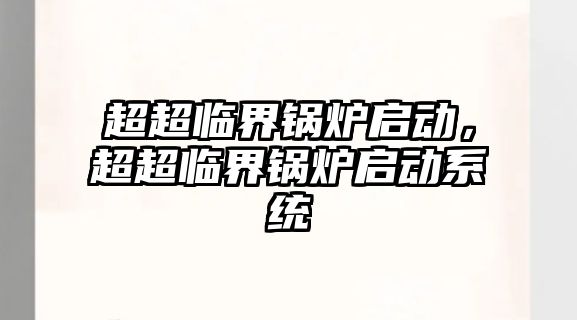 超超临界锅炉启动，超超临界锅炉启动系统